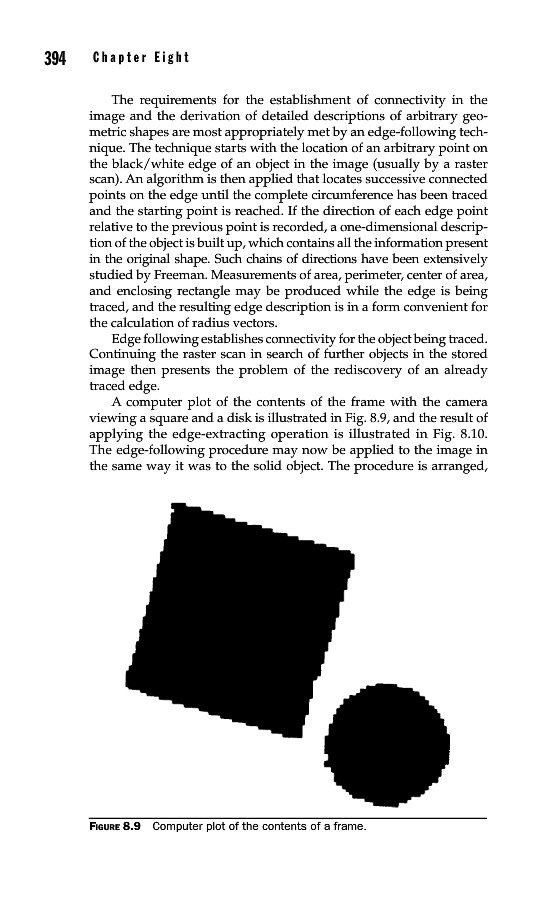 394 Chapter Eight

The requirements for the establishment of connectivity in the image and the derivation of detailed descriptions of arbitrary geometric shapes are most appropriately met by an edge-following technique. The technique starts with the location of an arbitrary point on the black/white edge of an object in the image (usually by a raster scan). An algorithm is then applied that locates successive connected points on the edge until the complete circumference has been traced and the starting point is reached. If the direction of each edge point relative to the previous point is recorded, a one-dimensional description of the object is built up, which contains all the information present in the original shape. Such chains of directions have been extensively studied by Freeman. Measurements of area, perimeter, center of area, and enclosing rectangle may be produced while the edge is being traced, and the resulting edge description is in a form convenient for the calculation of radius vectors.

Edge following establishes connectivity for the object being traced. Continuing the raster scan in search of further objects in the stored image then presents the problem of the rediscovery of an already traced edge.

A computer plot of the contents of the frame with the camera viewing a square and a disk is illustrated in Fig. 8.9, and the result of applying the edge-extracting operation is illustrated in Fig. 8.10. The edge-following procedure may now be applied to the image in the same way it was to the solid object. The procedure is arranged,

FIGURE 8.9 Computer plot of the contents of a frame.